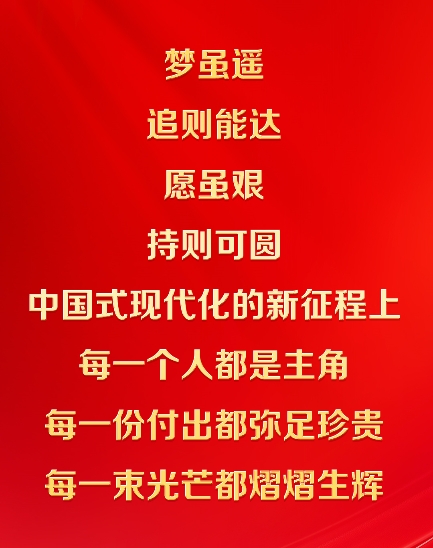 梦虽遥

追则能达

愿虽艰

持则可圆

中国式现代化的新征程上

每一个人都是主角

每一份付出都弥足珍贵

每一束光芒都熠熠生辉